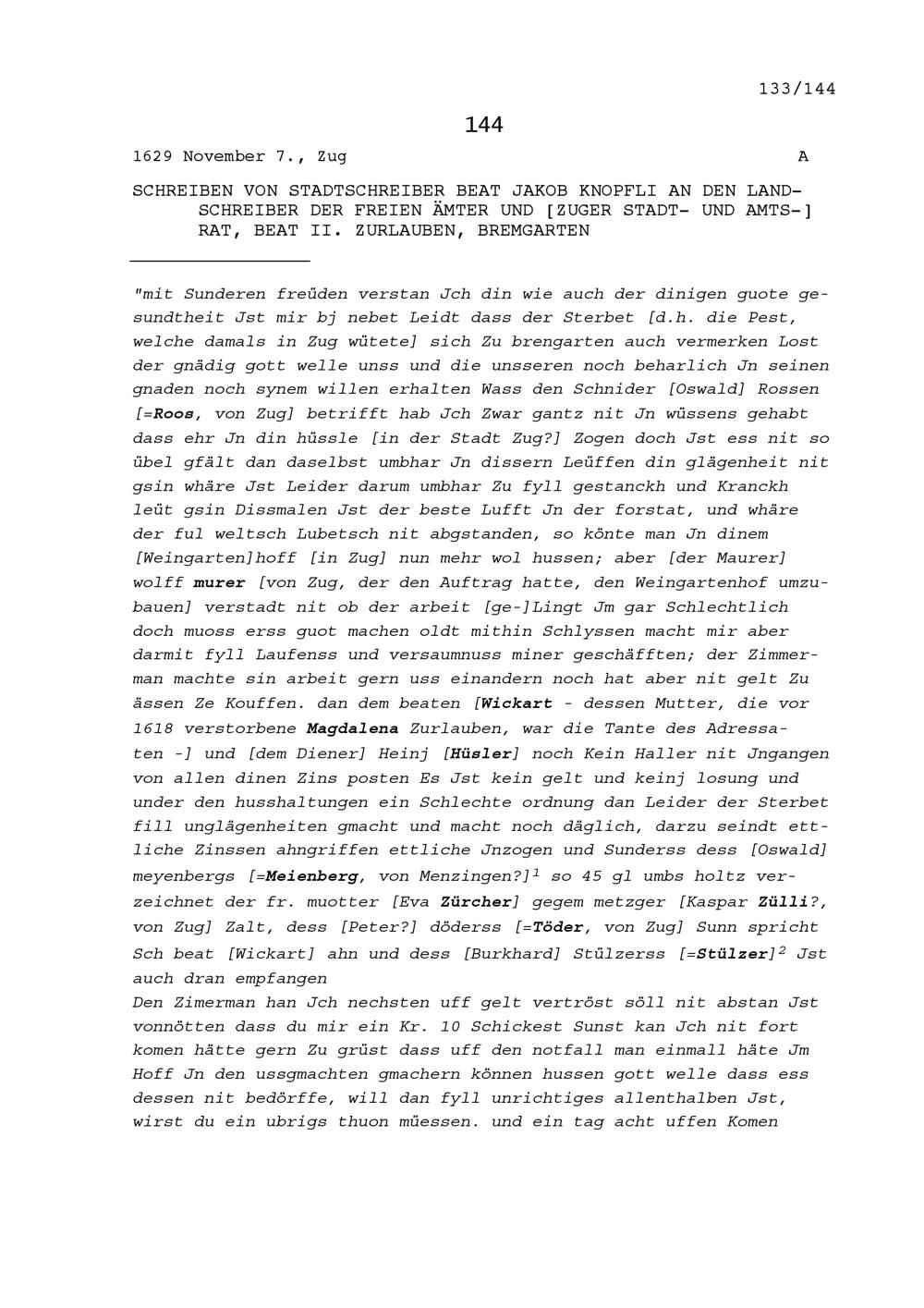 133/144

144

1629 November 7., Zug A

SCHREIBEN VON STADTSCHREIBER BEAT JAKOB KNOPFLI AN DEN LANDSCHREIBER DER FREIEN ÄMTER UND [ZUGER STADT- UND AMTS-] RAT, BEAT II. ZURLAUBEN, BREMGARTEN

"mit Sunderen freüden verstan Jch din wie auch der dinigen guote gesundtheit Jst mir bj nebet Leidt dass der Sterbet [d.h. die Pest, welche damals in Zug wütete] sich Zu brengarten auch vermerken Lost der gnädig gott welle unss und die unsseren noch beharlich Jn seinen gnaden noch synem willen erhalten Wass den Schnider [Oswald] Rossen [=Roos, von Zug] betrifft hab Jch Zwar gantz nit Jn wüssens gehabt dass ehr Jn din hüssle [in der Stadt Zug?] Zogen doch Jst ess nit so übel gfält dan daselbst umbhar Jn dissern Leüffen din glägenheit nit gsin whäre Jst Leider darum umbhar Zu fyll gestanckh und Kranckh leüt gsin Dissmalen Jst der beste Lufft Jn der forstat, und whäre der ful weltsch Lubetsch nit abgstanden, so könte man Jn dinem [Weingarten]hoff [in Zug] nun mehr wol hussen; aber [der Maurer] wolff murer [von Zug, der den Auftrag hatte, den Weingartenhof umzubauen] verstadt nit ob der arbeit [ge-]Lingt Jm gar Schlechtlich doch muoss erss guot machen oldt mithin Schlyssen macht mir aber darmit fyll Laufenss und versaumnuss miner geschäfften; der Zimmerman machte sin arbeit gern uss einandern noch hat aber nit gelt Zu ässen Ze Kouffen. dan dem beaten [Wickart - dessen Mutter, die vor 1618 verstorbene Magdalena Zurlauben, war die Tante des Adressaten -] und [dem Diener] Heinj [Hüsler] noch Kein Haller nit Jngangen von allen dinen Zins posten Es Jst kein gelt und keinj losung und under den husshaltungen ein Schlechte ordnung dan Leider der Sterbet fill unglägenheiten gmacht und macht noch däglich, darzu seindt ettliche Zinssen ahngriffen ettliche Jnzogen und Sunderss dess [Oswald] meyenbergs [=Meienberg, von Menzingen?]$^1$ so 45 gl umbs holtz verzeichnet der fr. muotter [Eva Zürcher] gegem metzger [Kaspar Zülli?, von Zug] Zalt, dess [Peter?] döderss [=Töder, von Zug] Sunn spricht Sch beat [Wickart] ahn und dess [Burkhard] Stülzerss [=Stülzer]$^2$ Jst auch dran empfangen
Den Zimerman han Jch nechsten uff gelt vertröst söll nit abstan Jst vonnötten dass du mir ein Kr. 10 Schickest Sunst kan Jch nit fort komen hätte gern Zu grüst dass uff den notfall man einmall häte Jm Hoff Jn den ussgmachten gmachern können hussen gott welle dass ess dessen nit bedörffe, will dan fyll unrichtiges allenthalben Jst, wirst du ein ubrigs thuon müessen. und ein tag acht uffen Komen